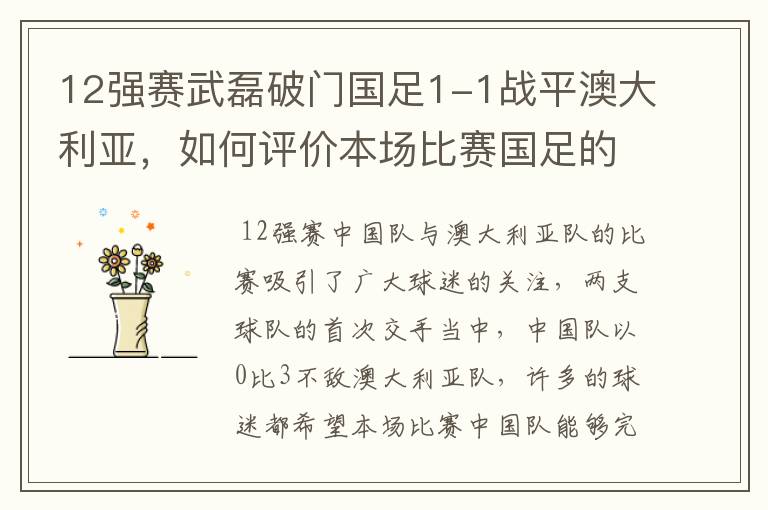 12强赛武磊破门国足1-1战平澳大利亚，如何评价本场比赛国足的

12强赛中国队与澳大利亚队的比赛吸引了广大球迷的关注，两支球队的首次交手当中，中国队以0比3不敌澳大利亚队，许多的球迷都希望本场比赛中国队能够完